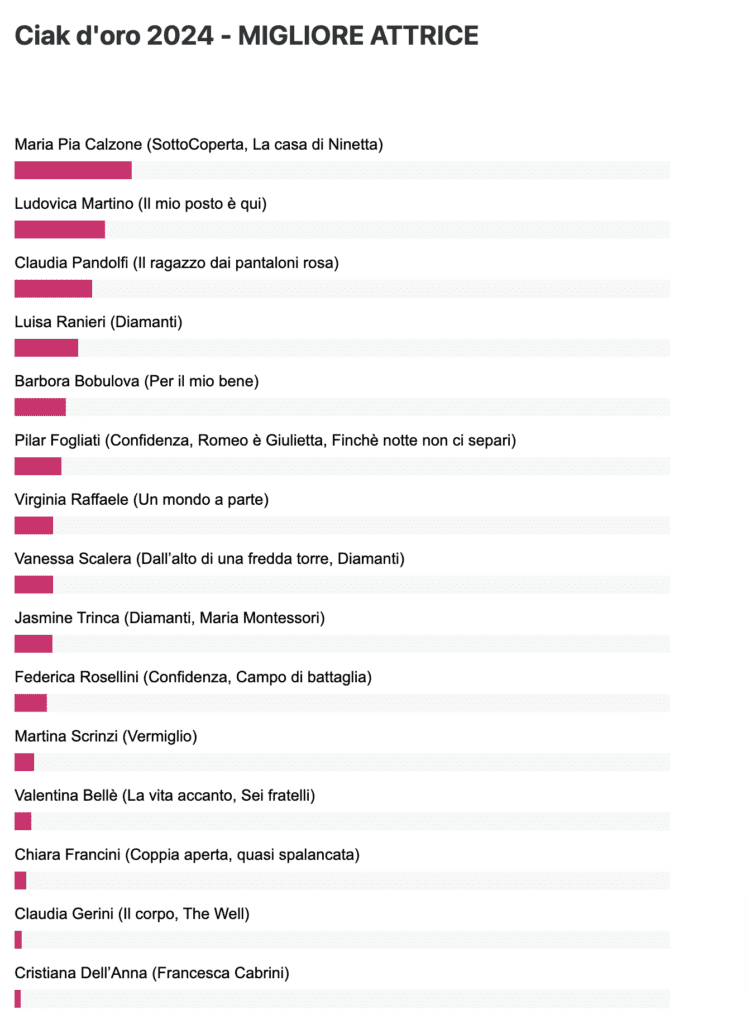 Ciak d'oro 2024 - MIGLIORE ATTRICE

Maria Pia Calzone (SottoCoperta, La casa di Ninetta)

Ludovica Martino (Il mio posto è qui)

Claudia Pandolfi (Il ragazzo dai pantaloni rosa)

Luisa Ranieri (Diamanti)

Barbora Bobulova (Per il mio bene)

Pilar Fogliati (Confidenza, Romeo è Giulietta, Finchè notte non ci separi)

Virginia Raffaele (Un mondo a parte)

Vanessa Scalera (Dall'alto di una fredda torre, Diamanti)

Jasmine Trinca (Diamanti, Maria Montessori)

Federica Rosellini (Confidenza, Campo di battaglia)

Martina Scrinzi (Vermiglio)

Valentina Bellè (La vita accanto, Sei fratelli)

Chiara Francini (Coppia aperta, quasi spalancata)

Claudia Gerini (Il corpo, The Well)

Cristiana Dell'Anna (Francesca Cabrini)